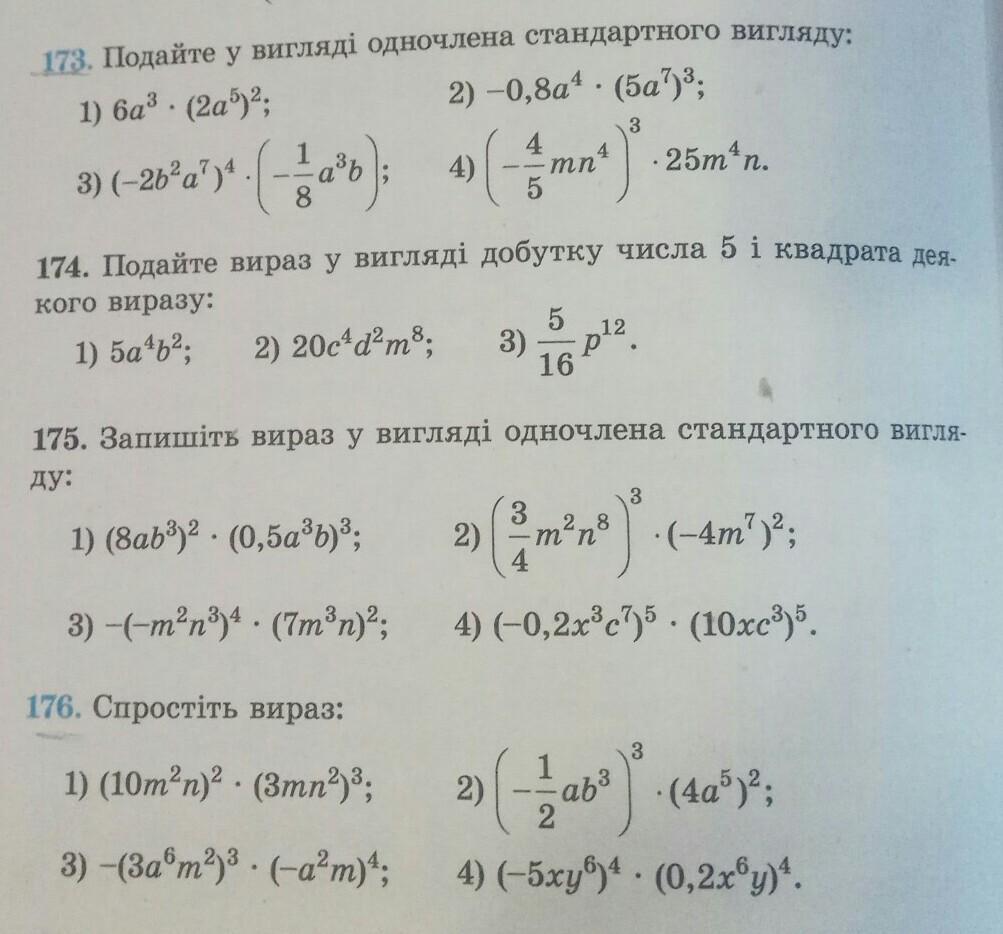 173. Подайте у вигляді одночлена стандартного вигляду:

1) $6a^3 \cdot (2a^5)^2$;
2) $-0,8a^4 \cdot (5a^7)^3$;
3) $(-2b^2a^7)^4 \cdot \left(-\frac{1}{8}a^3b\right)$;
4) $\left(-\frac{4}{5}mn^4\right)^3 \cdot 25m^4n$.

174. Подайте вираз у вигляді добутку числа 5 і квадрата деякого виразу:

1) $5a^4b^2$;
2) $20c^4d^2m^8$;
3) $\frac{5}{16}p^{12}$.

175. Запишіть вираз у вигляді одночлена стандартного вигляду:

1) $(8ab^3)^2 \cdot (0,5a^3b)^3$;
2) $\left(\frac{3}{4}m^2n^8\right)^3 \cdot (-4m^7)^2$;
3) $-(-m^2n^3)^4 \cdot (7m^3n)^2$;
4) $(-0,2x^3c^7)^5 \cdot (10xc^3)^5$.

176. Спростіть вираз:

1) $(10m^2n)^2 \cdot (3mn^2)^3$;
2) $\left(-\frac{1}{2}ab^3\right)^3 \cdot (4a^5)^2$;
3) $-(3a^6m^2)^3 \cdot (-a^2m)^4$;
4) $(-5xy^6)^4 \cdot (0,2x^6y)^4$.